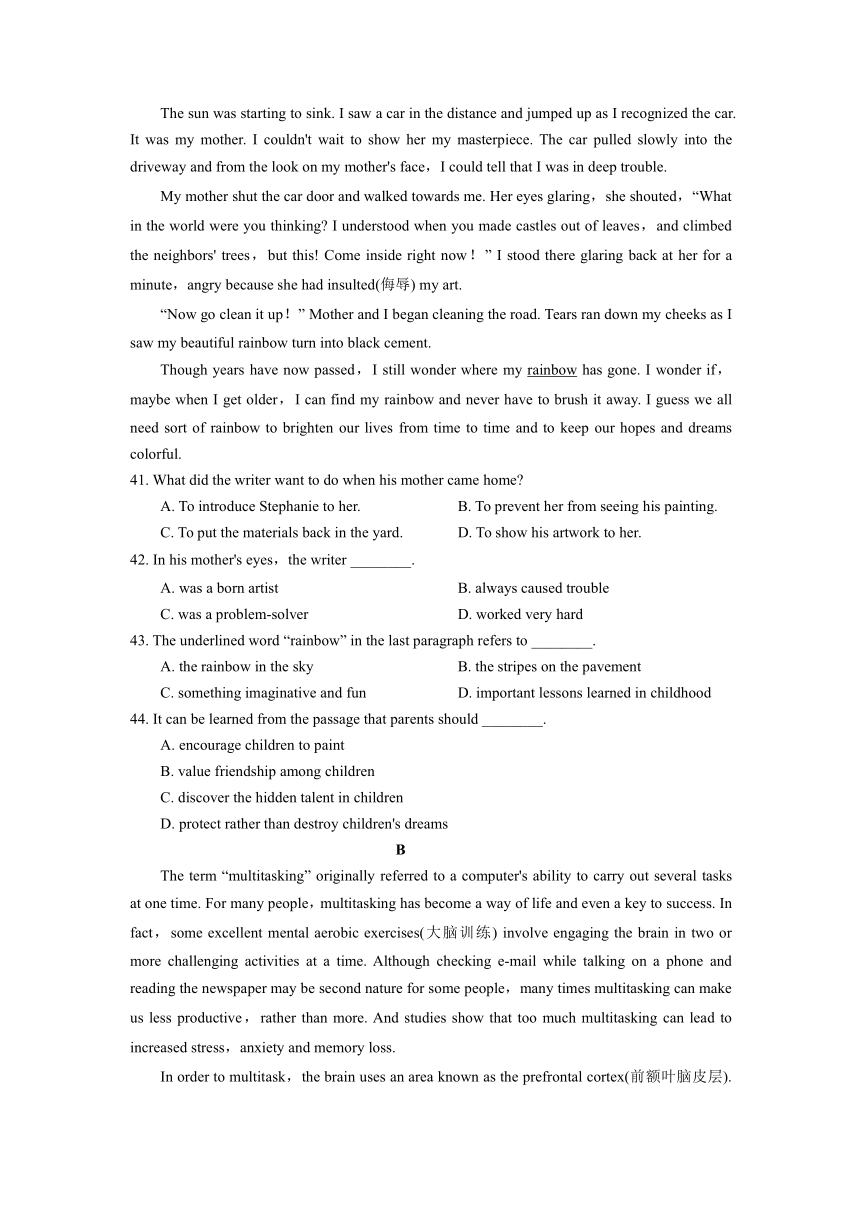 The sun was starting to sink. I saw a car in the distance and jumped up as I recognized the car. It was my mother. I couldn't wait to show her my masterpiece. The car pulled slowly into the driveway and from the look on my mother's face，I could tell that I was in deep trouble.

My mother shut the car door and walked towards me. Her eyes glaring，she shouted，“What in the world were you thinking? I understood when you made castles out of leaves，and climbed the neighbors' trees，but this! Come inside right now！” I stood there glaring back at her for a minute，angry because she had insulted(侮辱) my art.

“Now go clean it up！” Mother and I began cleaning the road. Tears ran down my cheeks as I saw my beautiful rainbow turn into black cement.

Though years have now passed，I still wonder where my rainbow has gone. I wonder if，maybe when I get older，I can find my rainbow and never have to brush it away. I guess we all need sort of rainbow to brighten our lives from time to time and to keep our hopes and dreams colorful.

41. What did the writer want to do when his mother came home?

A. To introduce Stephanie to her.
B. To prevent her from seeing his painting.
C. To put the materials back in the yard.
D. To show his artwork to her.

42. In his mother's eyes，the writer ________.

A. was a born artist
B. always caused trouble
C. was a problem-solver
D. worked very hard

43. The underlined word “rainbow” in the last paragraph refers to ________.

A. the rainbow in the sky
B. the stripes on the pavement
C. something imaginative and fun
D. important lessons learned in childhood

44. It can be learned from the passage that parents should ________.

A. encourage children to paint
B. value friendship among children
C. discover the hidden talent in children
D. protect rather than destroy children's dreams

B

The term “multitasking” originally referred to a computer's ability to carry out several tasks at one time. For many people，multitasking has become a way of life and even a key to success. In fact，some excellent mental aerobic exercises(大脑训练) involve engaging the brain in two or more challenging activities at a time. Although checking e-mail while talking on a phone and reading the newspaper may be second nature for some people，many times multitasking can make us less productive，rather than more. And studies show that too much multitasking can lead to increased stress，anxiety and memory loss.

In order to multitask，the brain uses an area known as the prefrontal cortex(前额叶脑皮层).